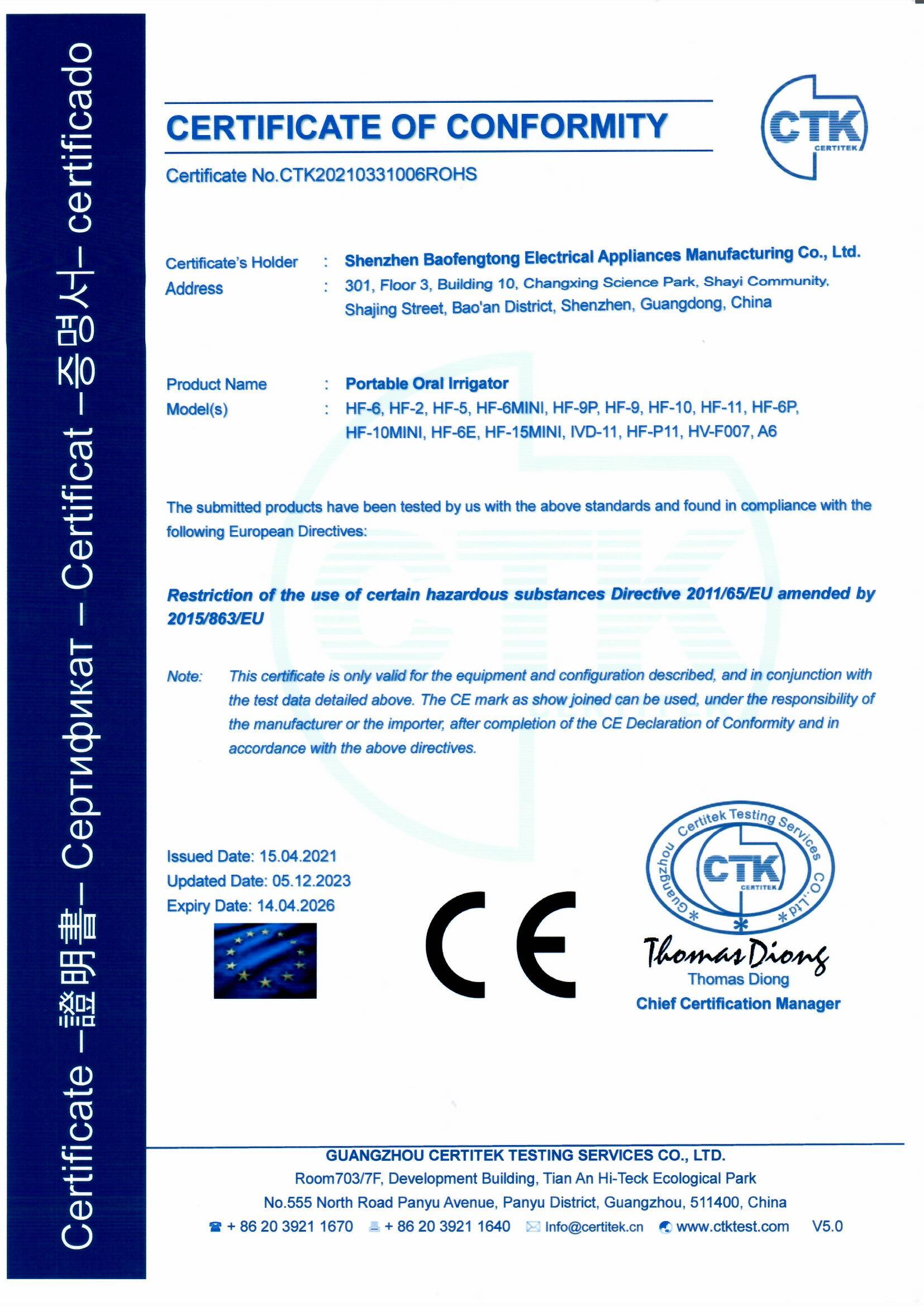 Certificate –證明書– Сертификат – Certificat –증명서– certificado

CERTIFICATE OF CONFORMITY

CTK CERTITEK

Certificate No.CTK20210331006ROHS

Certificate's Holder : Shenzhen Baofengtong Electrical Appliances Manufacturing Co., Ltd.
Address : 301, Floor 3, Building 10, Changxing Science Park, Shayi Community, Shajing Street, Bao'an District, Shenzhen, Guangdong, China

Product Name : Portable Oral Irrigator
Model(s) : HF-6, HF-2, HF-5, HF-6MINI, HF-9P, HF-9, HF-10, HF-11, HF-6P, HF-10MINI, HF-6E, HF-15MINI, IVD-11, HF-P11, HV-F007, A6

The submitted products have been tested by us with the above standards and found in compliance with the following European Directives:

Restriction of the use of certain hazardous substances Directive 2011/65/EU amended by 2015/863/EU

Note: This certificate is only valid for the equipment and configuration described, and in conjunction with the test data detailed above. The CE mark as show joined can be used, under the responsibility of the manufacturer or the importer, after completion of the CE Declaration of Conformity and in accordance with the above directives.

Issued Date: 15.04.2021
Updated Date: 05.12.2023
Expiry Date: 14.04.2026

CE

Guangzhou Certitek Testing Services CO.,Ltd CTK CERTITEK

Thomas Diong
Thomas Diong
Chief Certification Manager

GUANGZHOU CERTITEK TESTING SERVICES CO., LTD.
Room703/7F, Development Building, Tian An Hi-Teck Ecological Park
No.555 North Road Panyu Avenue, Panyu District, Guangzhou, 511400, China
+ 86 20 3921 1670 + 86 20 3921 1640 Info@certitek.cn www.ctktest.com V5.0